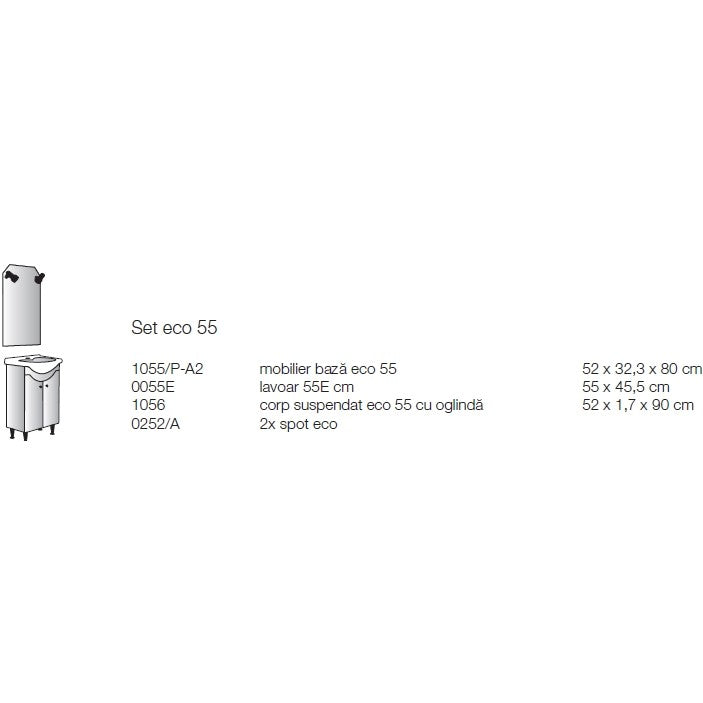 Set eco 55

| 1055/P-A2 | mobilier bază eco 55 | 52 x 32,3 x 80 cm |
|---|---|---|
| 0055E | lavoar 55E cm | 55 x 45,5 cm |
| 1056 | corp suspendat eco 55 cu oglindă | 52 x 1,7 x 90 cm |
| 0252/A | 2x spot eco | |